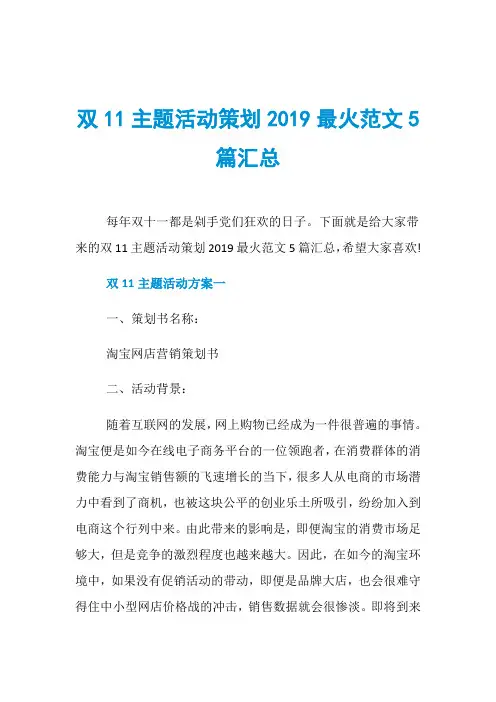 双 11 主题活动策划 2019 最火范文 5 篇汇总

每年双十一都是剁手党们狂欢的日子。下面就是给大家带来的双 11 主题活动策划 2019 最火范文 5 篇汇总，希望大家喜欢!

双 11 主题活动方案一

一、策划书名称：

淘宝网店营销策划书

二、活动背景：

随着互联网的发展，网上购物已经成为一件很普遍的事情。淘宝便是如今在线电子商务平台的一位领跑者，在消费群体的消费能力与淘宝销售额的飞速增长的当下，很多人从电商的市场潜力中看到了商机，也被这块公平的创业乐土所吸引，纷纷加入到电商这个行列中来。由此带来的影响是，即便淘宝的消费市场足够大，但是竞争的激烈程度也越来越大。因此，在如今的淘宝环境中，如果没有促销活动的带动，即便是品牌大店，也会很难守得住中小型网店价格战的冲击，销售数据就会很惨淡。即将到来